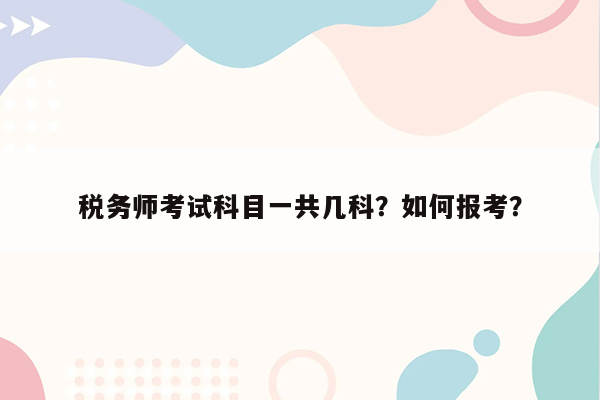 税务师考试科目一共几科？如何报考？